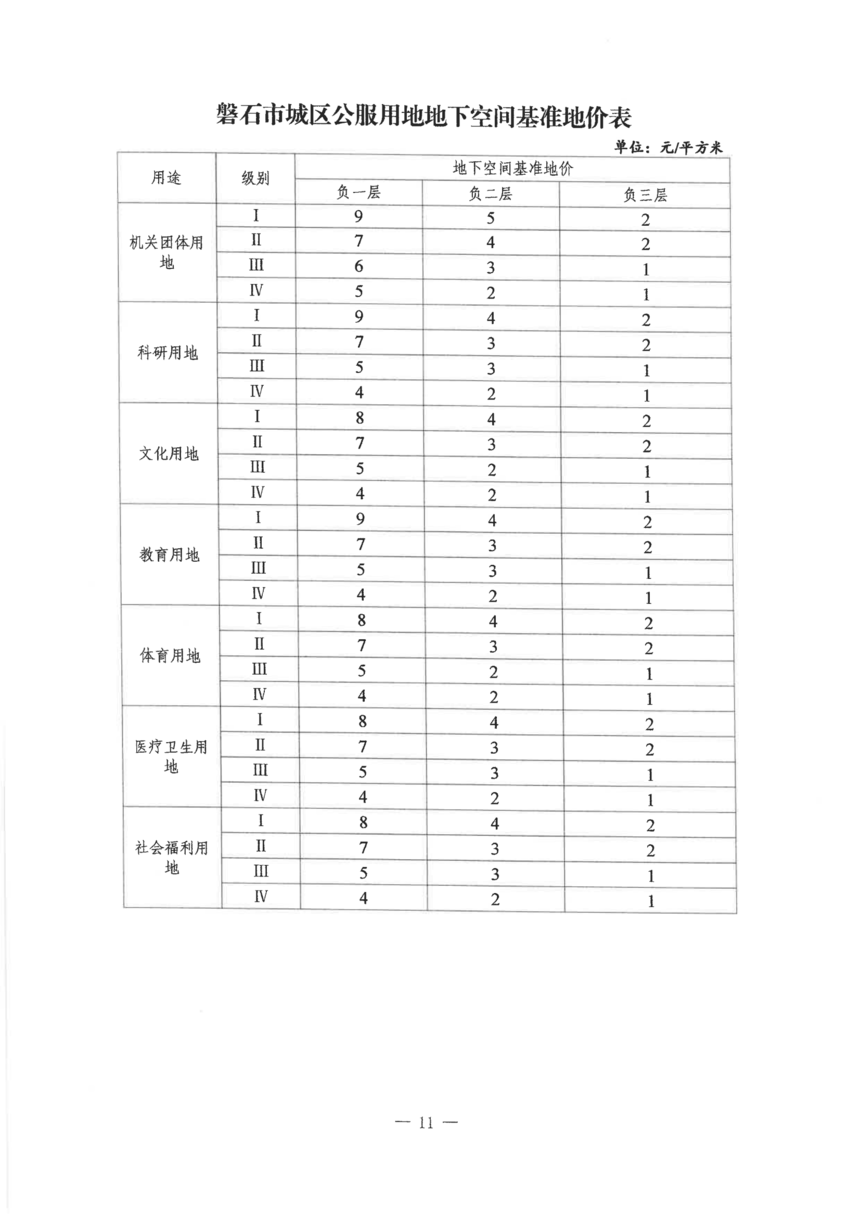 磐石市城区公服用地地下空间基准地价表

单位：元/平方米

| 用途 | 级别 | 地下空间基准地价 | | |
|---|---|---|---|---|
| | | 负一层 | 负二层 | 负三层 |
| 机关团体用地 | Ⅰ | 9 | 5 | 2 |
| | Ⅱ | 7 | 4 | 2 |
| | Ⅲ | 6 | 3 | 1 |
| | Ⅳ | 5 | 2 | 1 |
| 科研用地 | Ⅰ | 9 | 4 | 2 |
| | Ⅱ | 7 | 3 | 2 |
| | Ⅲ | 5 | 3 | 1 |
| | Ⅳ | 4 | 2 | 1 |
| 文化用地 | Ⅰ | 8 | 4 | 2 |
| | Ⅱ | 7 | 3 | 2 |
| | Ⅲ | 5 | 2 | 1 |
| | Ⅳ | 4 | 2 | 1 |
| 教育用地 | Ⅰ | 9 | 4 | 2 |
| | Ⅱ | 7 | 3 | 2 |
| | Ⅲ | 5 | 3 | 1 |
| | Ⅳ | 4 | 2 | 1 |
| 体育用地 | Ⅰ | 8 | 4 | 2 |
| | Ⅱ | 7 | 3 | 2 |
| | Ⅲ | 5 | 2 | 1 |
| | Ⅳ | 4 | 2 | 1 |
| 医疗卫生用地 | Ⅰ | 8 | 4 | 2 |
| | Ⅱ | 7 | 3 | 2 |
| | Ⅲ | 5 | 3 | 1 |
| | Ⅳ | 4 | 2 | 1 |
| 社会福利用地 | Ⅰ | 8 | 4 | 2 |
| | Ⅱ | 7 | 3 | 2 |
| | Ⅲ | 5 | 3 | 1 |
| | Ⅳ | 4 | 2 | 1 |

— 11 —